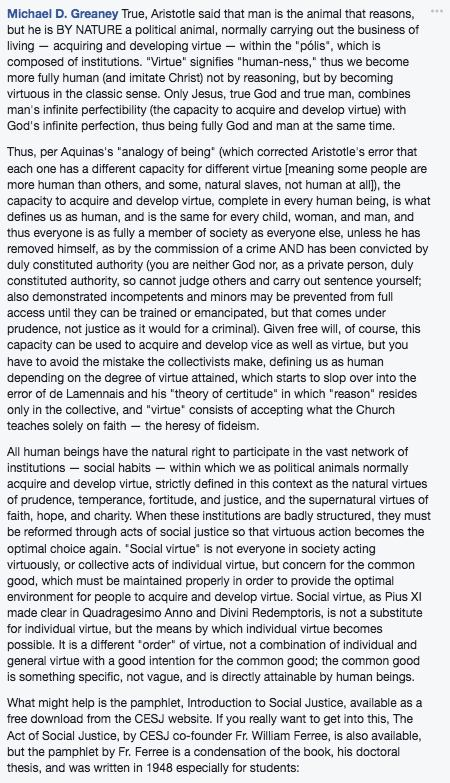 Michael D. Greaney True, Aristotle said that man is the animal that reasons, but he is BY NATURE a political animal, normally carrying out the business of living — acquiring and developing virtue — within the "pólis", which is composed of institutions. "Virtue" signifies "human-ness," thus we become more fully human (and imitate Christ) not by reasoning, but by becoming virtuous in the classic sense. Only Jesus, true God and true man, combines man's infinite perfectibility (the capacity to acquire and develop virtue) with God's infinite perfection, thus being fully God and man at the same time.

Thus, per Aquinas's "analogy of being" (which corrected Aristotle's error that each one has a different capacity for different virtue [meaning some people are more human than others, and some, natural slaves, not human at all]), the capacity to acquire and develop virtue, complete in every human being, is what defines us as human, and is the same for every child, woman, and man, and thus everyone is as fully a member of society as everyone else, unless he has removed himself, as by the commission of a crime AND has been convicted by duly constituted authority (you are neither God nor, as a private person, duly constituted authority, so cannot judge others and carry out sentence yourself; also demonstrated incompetents and minors may be prevented from full access until they can be trained or emancipated, but that comes under prudence, not justice as it would for a criminal). Given free will, of course, this capacity can be used to acquire and develop vice as well as virtue, but you have to avoid the mistake the collectivists make, defining us as human depending on the degree of virtue attained, which starts to slop over into the error of de Lamennais and his "theory of certitude" in which "reason" resides only in the collective, and "virtue" consists of accepting what the Church teaches solely on faith — the heresy of fideism.

All human beings have the natural right to participate in the vast network of institutions — social habits — within which we as political animals normally acquire and develop virtue, strictly defined in this context as the natural virtues of prudence, temperance, fortitude, and justice, and the supernatural virtues of faith, hope, and charity. When these institutions are badly structured, they must be reformed through acts of social justice so that virtuous action becomes the optimal choice again. "Social virtue" is not everyone in society acting virtuously, or collective acts of individual virtue, but concern for the common good, which must be maintained properly in order to provide the optimal environment for people to acquire and develop virtue. Social virtue, as Pius XI made clear in Quadragesimo Anno and Divini Redemptoris, is not a substitute for individual virtue, but the means by which individual virtue becomes possible. It is a different "order" of virtue, not a combination of individual and general virtue with a good intention for the common good; the common good is something specific, not vague, and is directly attainable by human beings.

What might help is the pamphlet, Introduction to Social Justice, available as a free download from the CESJ website. If you really want to get into this, The Act of Social Justice, by CESJ co-founder Fr. William Ferree, is also available, but the pamphlet by Fr. Ferree is a condensation of the book, his doctoral thesis, and was written in 1948 especially for students: